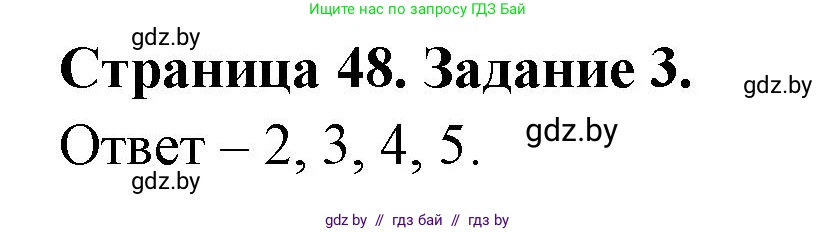 Ищите нас по запросу ГДЗ Бай

gdz.by

Страница 48. Задание 3.

gdz.by

Ответ – 2, 3, 4, 5.

gdz.by

gdz.by

gdz by // гдз бай // гдз by